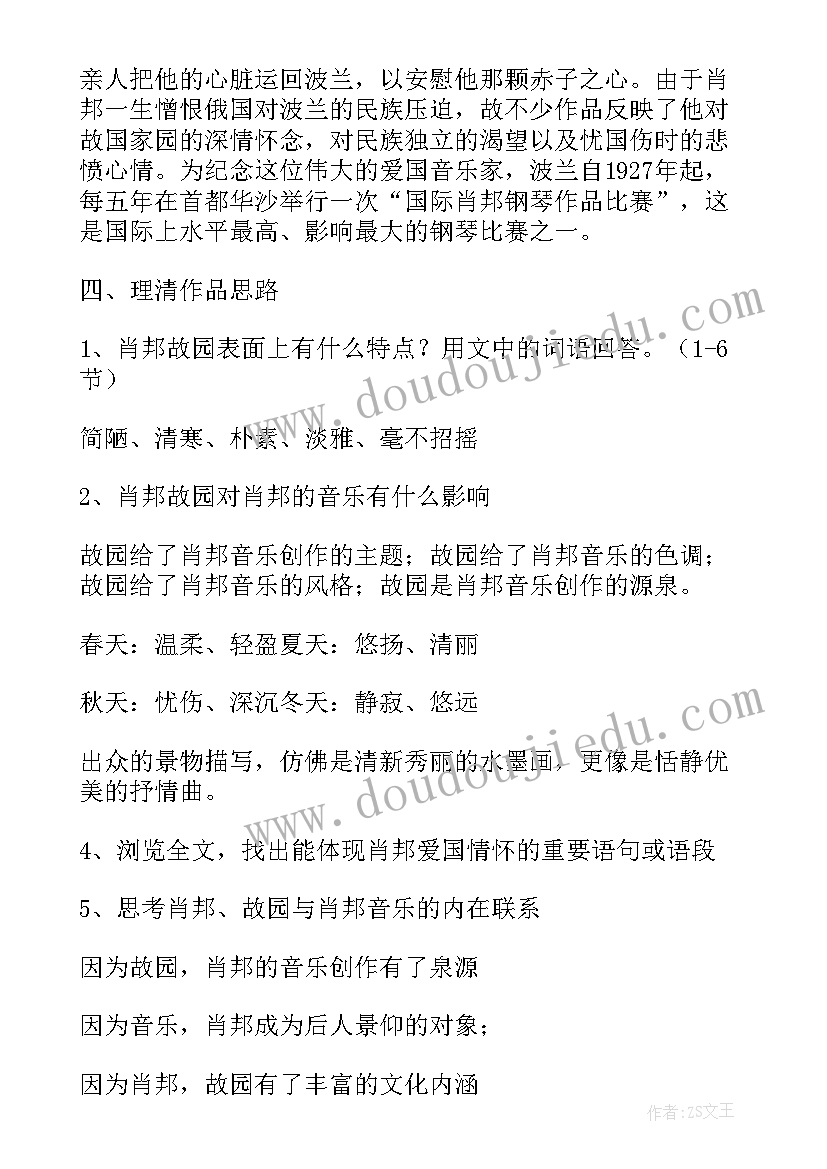 亲人把他的心脏运回波兰，以安慰他那颗赤子之心。由于肖邦一生憎恨俄国对波兰的民族压迫，故不少作品反映了他对故国家园的深情怀念，对民族独立的渴望以及忧国伤时的悲愤心情。为纪念这位伟大的爱国音乐家，波兰自1927年起，每五年在首都华沙举行一次“国际肖邦钢琴作品比赛”，这是国际上水平最高、影响最大的钢琴比赛之一。

四、理清作品思路

1、肖邦故园表面上有什么特点？用文中的词语回答。（1-6节）

简陋、清寒、朴素、淡雅、毫不招摇

2、肖邦故园对肖邦的音乐有什么影响

故园给了肖邦音乐创作的主题；故园给了肖邦音乐的色调；故园给了肖邦音乐的风格；故园是肖邦音乐创作的源泉。

春天：温柔、轻盈夏天：悠扬、清丽

秋天：忧伤、深沉冬天：静寂、悠远

出众的景物描写，仿佛是清新秀丽的水墨画，更像是恬静优美的抒情曲。

4、浏览全文，找出能体现肖邦爱国情怀的重要语句或语段

5、思考肖邦、故园与肖邦音乐的内在联系

因为故园，肖邦的音乐创作有了泉源

因为音乐，肖邦成为后人景仰的对象；

因为肖邦，故园有了丰富的文化内涵

www.doudoujiedu.com

www.doudoujiedu.com

作者：ZS文王